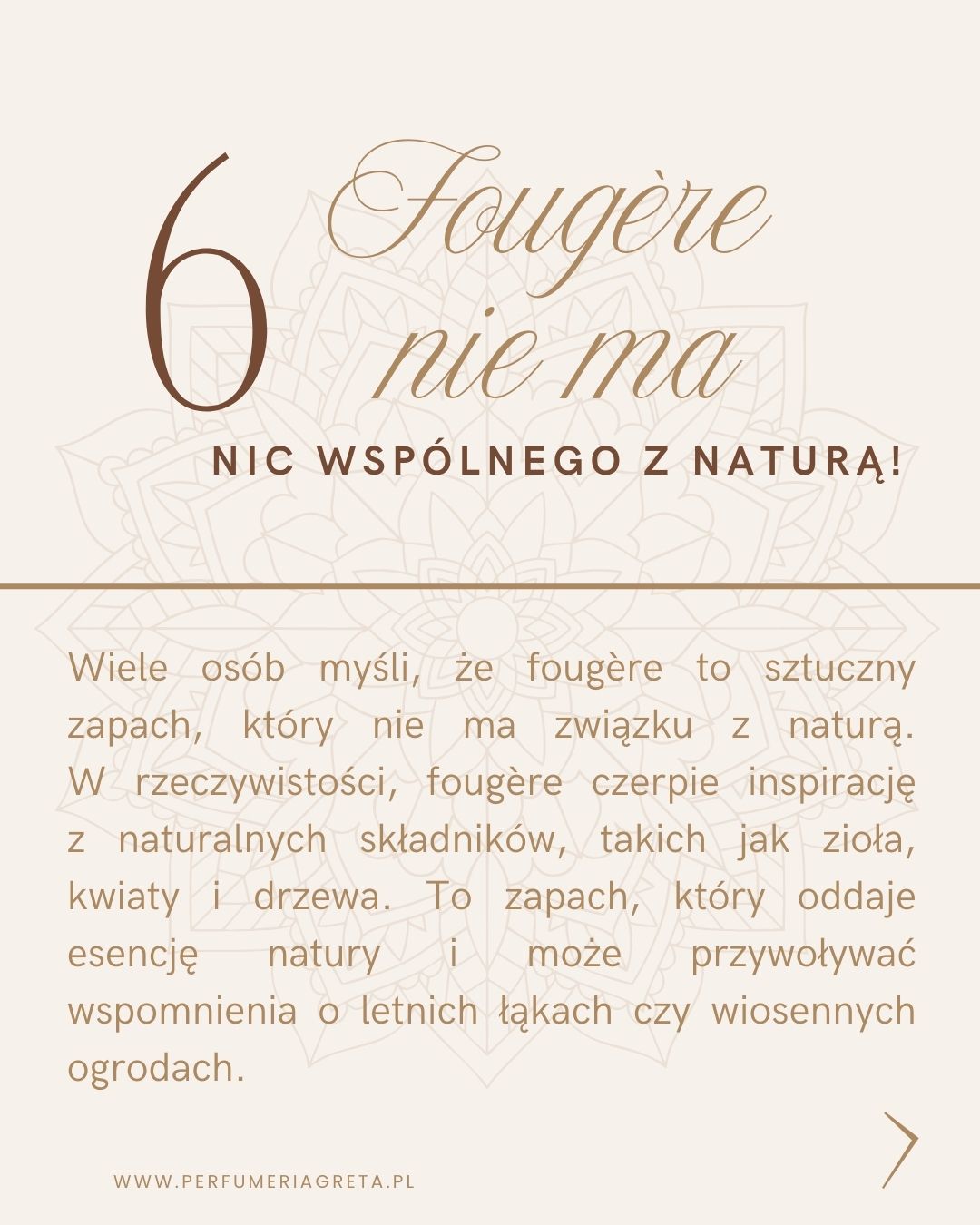 6

Fougère
nie ma

NIC WSPÓLNEGO Z NATURĄ!

Wiele osób myśli, że fougère to sztuczny zapach, który nie ma związku z naturą. W rzeczywistości, fougère czerpie inspirację z naturalnych składników, takich jak zioła, kwiaty i drzewa. To zapach, który oddaje esencję natury i może przywoływać wspomnienia o letnich łąkach czy wiosennych ogrodach.

WWW.PERFUMERIAGRETA.PL